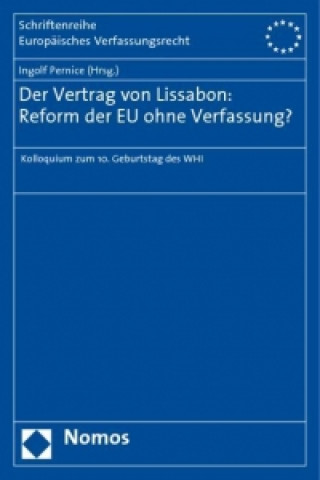 Schriftenreihe
Europäisches Verfassungsrecht

Ingolf Pernice (Hrsg.)

Der Vertrag von Lissabon: Reform der EU ohne Verfassung?

Kolloquium zum 10. Geburtstag des WHI

Nomos